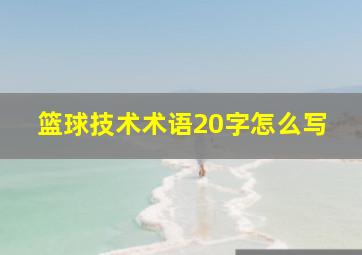 篮球技术术语20字怎么写